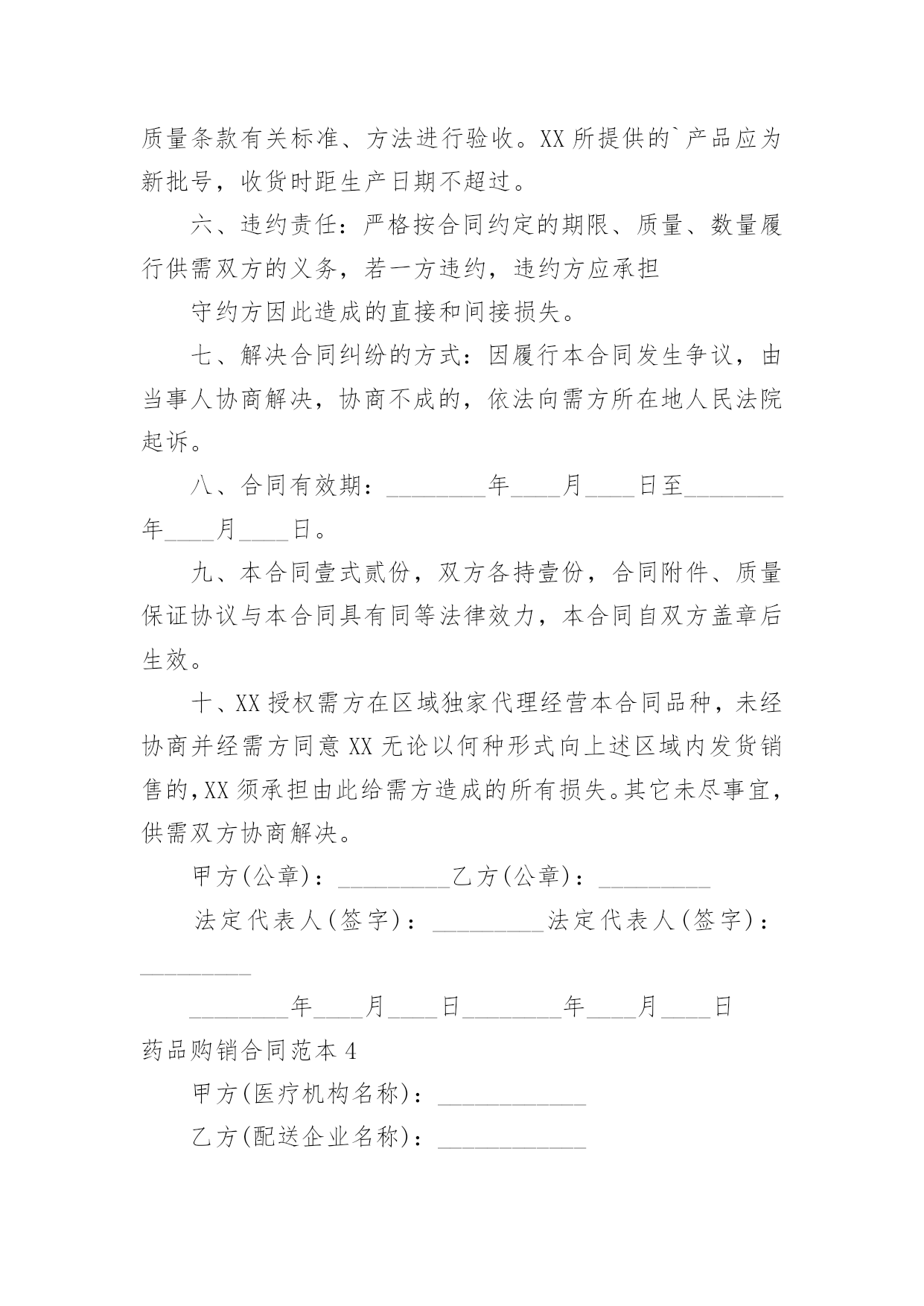 质量条款有关标准、方法进行验收。XX 所提供的`产品应为新批号，收货时距生产日期不超过。

六、违约责任：严格按合同约定的期限、质量、数量履行供需双方的义务，若一方违约，违约方应承担

守约方因此造成的直接和间接损失。

七、解决合同纠纷的方式：因履行本合同发生争议，由当事人协商解决，协商不成的，依法向需方所在地人民法院起诉。

八、合同有效期：________年____月____日至________年____月____日。

九、本合同壹式贰份，双方各持壹份，合同附件、质量保证协议与本合同具有同等法律效力，本合同自双方盖章后生效。

十、XX 授权需方在区域独家代理经营本合同品种，未经协商并经需方同意 XX 无论以何种形式向上述区域内发货销售的，XX 须承担由此给需方造成的所有损失。其它未尽事宜，供需双方协商解决。

甲方(公章)：_________乙方(公章)：_________

法定代表人(签字)：_________法定代表人(签字)：_________

________年____月____日________年____月____日

药品购销合同范本 4

甲方(医疗机构名称)：____________

乙方(配送企业名称)：____________